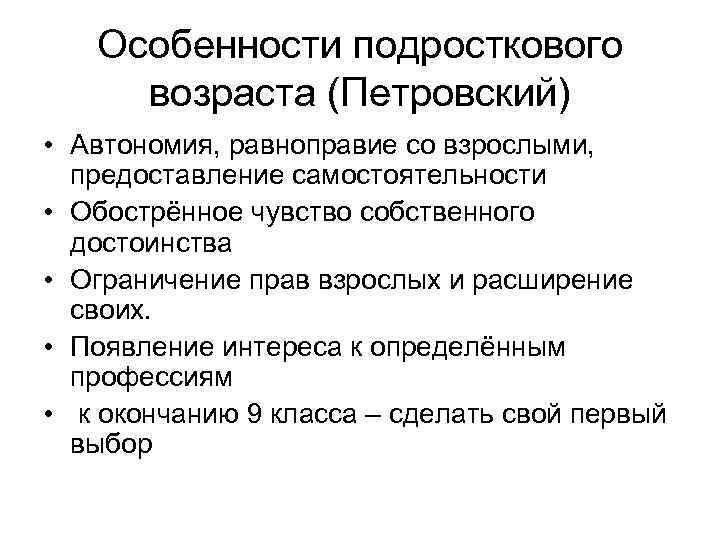 Особенности подросткового возраста (Петровский)

• Автономия, равноправие со взрослыми, предоставление самостоятельности
• Обострённое чувство собственного достоинства
• Ограничение прав взрослых и расширение своих.
• Появление интереса к определённым профессиям
• к окончанию 9 класса – сделать свой первый выбор